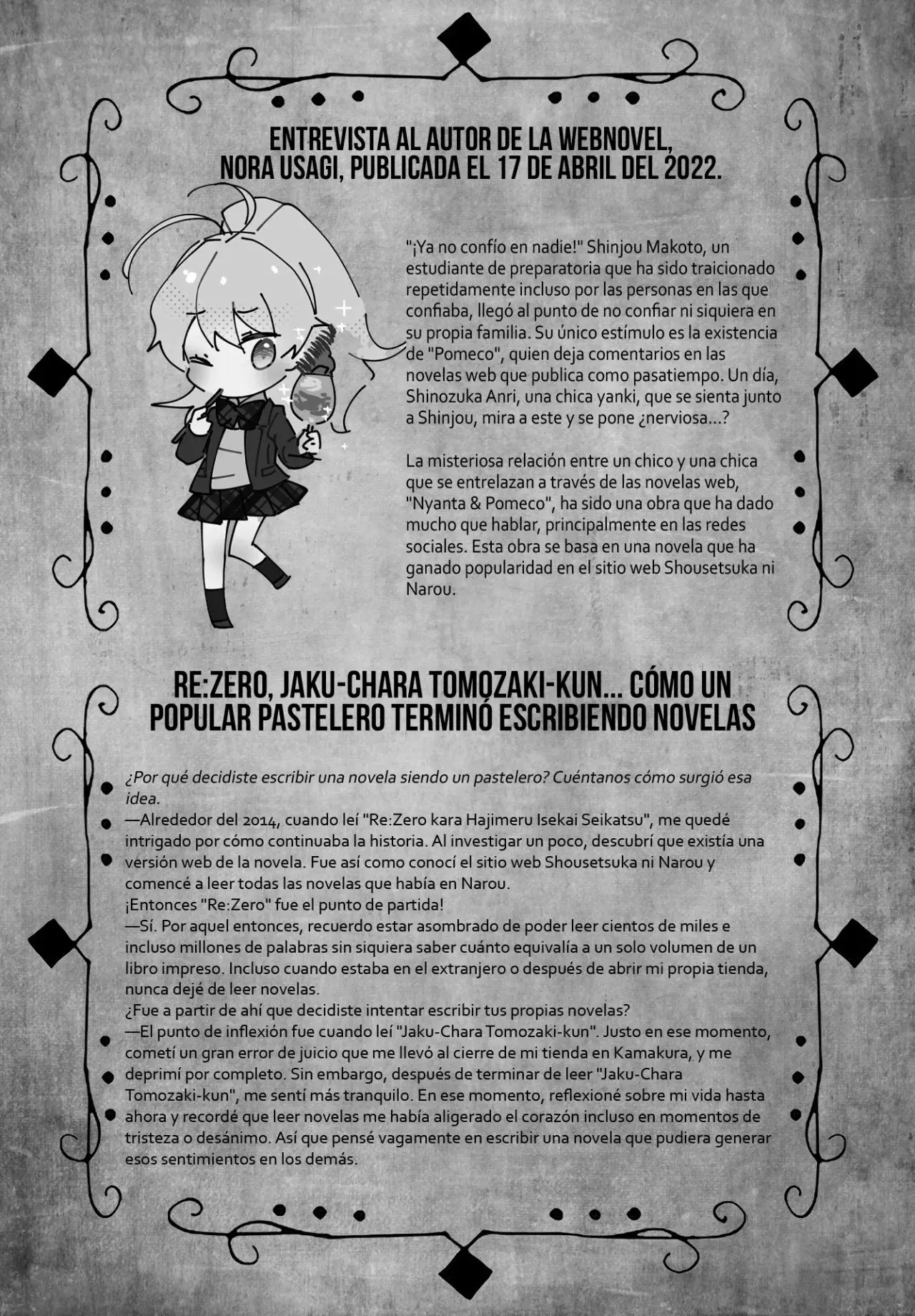 ENTREVISTA AL AUTOR DE LA WEBNOVEL, NORA USAGI, PUBLICADA EL 17 DE ABRIL DEL 2022.

"¡Ya no confío en nadie!" Shinjou Makoto, un estudiante de preparatoria que ha sido traicionado repetidamente incluso por las personas en las que confiaba, llegó al punto de no confiar ni siquiera en su propia familia. Su único estímulo es la existencia de "Pomeco", quien deja comentarios en las novelas web que publica como pasatiempo. Un día, Shinozuka Anri, una chica yanki, que se sienta junto a Shinjou, mira a este y se pone ¿nerviosa...?

La misteriosa relación entre un chico y una chica que se entrelazan a través de las novelas web, "Nyanta & Pomeco", ha sido una obra que ha dado mucho que hablar, principalmente en las redes sociales. Esta obra se basa en una novela que ha ganado popularidad en el sitio web Shousetsuka ni Narou.

RE:ZERO, JAKU-CHARA TOMOZAKI-KUN... CÓMO UN POPULAR PASTELERO TERMINÓ ESCRIBIENDO NOVELAS

¿Por qué decidiste escribir una novela siendo un pastelero? Cuéntanos cómo surgió esa idea.
—Alrededor del 2014, cuando leí "Re:Zero kara Hajimeru Isekai Seikatsu", me quedé intrigado por cómo continuaba la historia. Al investigar un poco, descubrí que existía una versión web de la novela. Fue así como conocí el sitio web Shousetsuka ni Narou y comencé a leer todas las novelas que había en Narou.
¡Entonces "Re:Zero" fue el punto de partida!
—Sí. Por aquel entonces, recuerdo estar asombrado de poder leer cientos de miles e incluso millones de palabras sin siquiera saber cuánto equivalía a un solo volumen de un libro impreso. Incluso cuando estaba en el extranjero o después de abrir mi propia tienda, nunca dejé de leer novelas.
¿Fue a partir de ahí que decidiste intentar escribir tus propias novelas?
—El punto de inflexión fue cuando leí "Jaku-Chara Tomozaki-kun". Justo en ese momento, cometí un gran error de juicio que me llevó al cierre de mi tienda en Kamakura, y me deprimí por completo. Sin embargo, después de terminar de leer "Jaku-Chara Tomozaki-kun", me sentí más tranquilo. En ese momento, reflexioné sobre mi vida hasta ahora y recordé que leer novelas me había aligerado el corazón incluso en momentos de tristeza o desánimo. Así que pensé vagamente en escribir una novela que pudiera generar esos sentimientos en los demás.